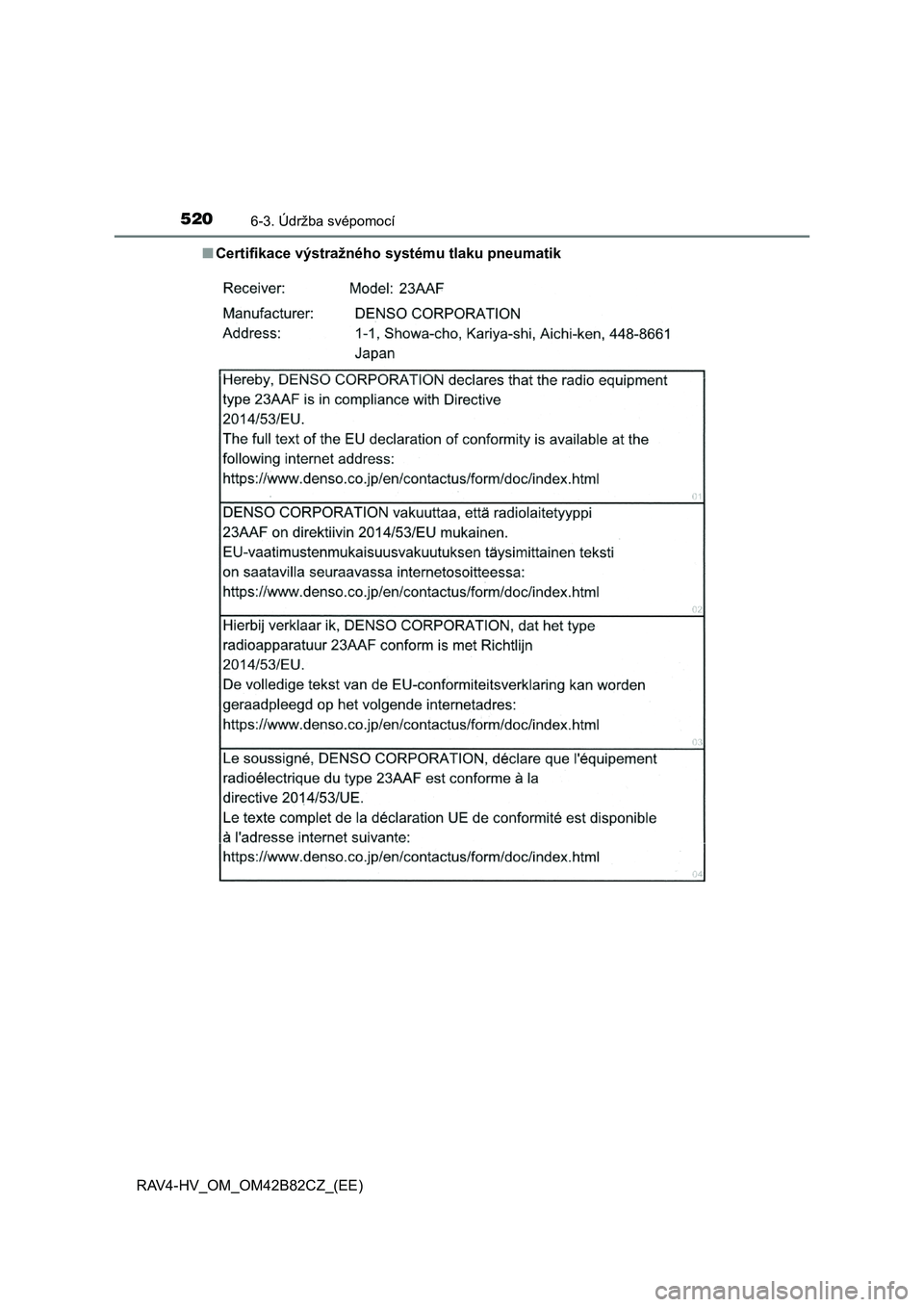 520 6-3. Údržba svépomocí

■ Certifikace výstražného systému tlaku pneumatik

Receiver: Model: 23AAF

Manufacturer: DENSO CORPORATION
Address: 1-1, Showa-cho, Kariya-shi, Aichi-ken, 448-8661 Japan

Hereby, DENSO CORPORATION declares that the radio equipment type 23AAF is in compliance with Directive 2014/53/EU.
The full text of the EU declaration of conformity is available at the following internet address:
https://www.denso.co.jp/en/contactus/form/doc/index.html
01

DENSO CORPORATION vakuuttaa, että radiolaitetyyppi 23AAF on direktiivin 2014/53/EU mukainen.
EU-vaatimustenmukaisuusvakuutuksen täysimittainen teksti on saatavilla seuraavassa internetosoitteessa:
https://www.denso.co.jp/en/contactus/form/doc/index.html
02

Hierbij verklaar ik, DENSO CORPORATION, dat het type radioapparatuur 23AAF conform is met Richtlijn 2014/53/EU.
De volledige tekst van de EU-conformiteitsverklaring kan worden geraadpleegd op het volgende internetadres:
https://www.denso.co.jp/en/contactus/form/doc/index.html
03

Le soussigné, DENSO CORPORATION, déclare que l'équipement radioélectrique du type 23AAF est conforme à la directive 2014/53/UE.
Le texte complet de la déclaration UE de conformité est disponible à l'adresse internet suivante:
https://www.denso.co.jp/en/contactus/form/doc/index.html
04

RAV4-HV_OM_OM42B82CZ_(EE)

carmanualsonline.info